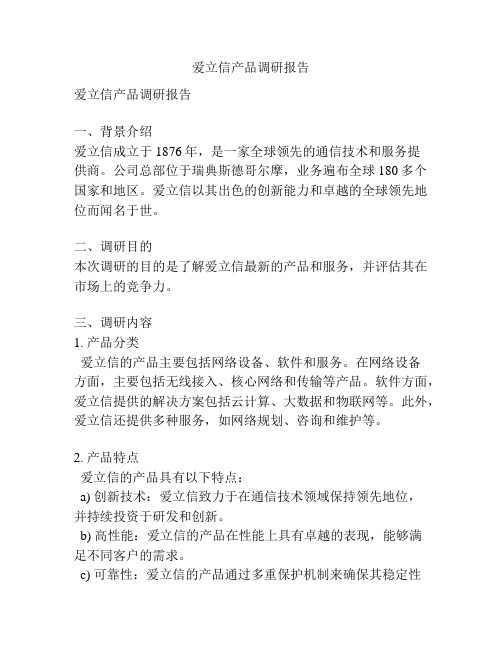 爱立信产品调研报告

爱立信产品调研报告

一、背景介绍
爱立信成立于 1876 年，是一家全球领先的通信技术和服务提供商。公司总部位于瑞典斯德哥尔摩，业务遍布全球 180 多个国家和地区。爱立信以其出色的创新能力和卓越的全球领先地位而闻名于世。

二、调研目的
本次调研的目的是了解爱立信最新的产品和服务，并评估其在市场上的竞争力。

三、调研内容
1. 产品分类
爱立信的产品主要包括网络设备、软件和服务。在网络设备方面，主要包括无线接入、核心网络和传输等产品。软件方面，爱立信提供的解决方案包括云计算、大数据和物联网等。此外，爱立信还提供多种服务，如网络规划、咨询和维护等。

2. 产品特点
爱立信的产品具有以下特点：
a) 创新技术：爱立信致力于在通信技术领域保持领先地位，并持续投资于研发和创新。
b) 高性能：爱立信的产品在性能上具有卓越的表现，能够满足不同客户的需求。
c) 可靠性：爱立信的产品通过多重保护机制来确保其稳定性